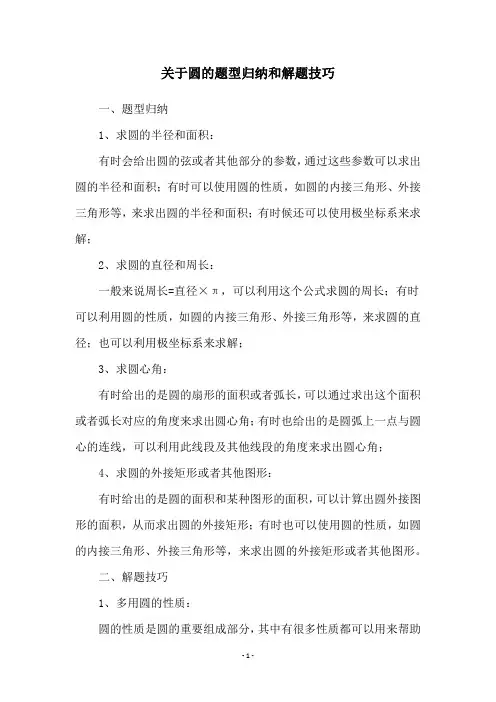 关于圆的题型归纳和解题技巧

一、题型归纳

1、求圆的半径和面积：

有时会给出圆的弦或者其他部分的参数，通过这些参数可以求出圆的半径和面积；有时可以使用圆的性质，如圆的内接三角形、外接三角形等，来求出圆的半径和面积；有时候还可以使用极坐标系来求解；

2、求圆的直径和周长：

一般来说周长=直径×π，可以利用这个公式求圆的周长；有时可以利用圆的性质，如圆的内接三角形、外接三角形等，来求圆的直径；也可以利用极坐标系来求解；

3、求圆心角：

有时给出的是圆的扇形的面积或者弧长，可以通过求出这个面积或者弧长对应的角度来求出圆心角；有时也给出的是圆弧上一点与圆心的连线，可以利用此线段及其他线段的角度来求出圆心角；

4、求圆的外接矩形或者其他图形：

有时给出的是圆的面积和某种图形的面积，可以计算出圆外接图形的面积，从而求出圆的外接矩形；有时也可以使用圆的性质，如圆的内接三角形、外接三角形等，来求出圆的外接矩形或者其他图形。

二、解题技巧

1、多用圆的性质：

圆的性质是圆的重要组成部分，其中有很多性质都可以用来帮助

- 1 -